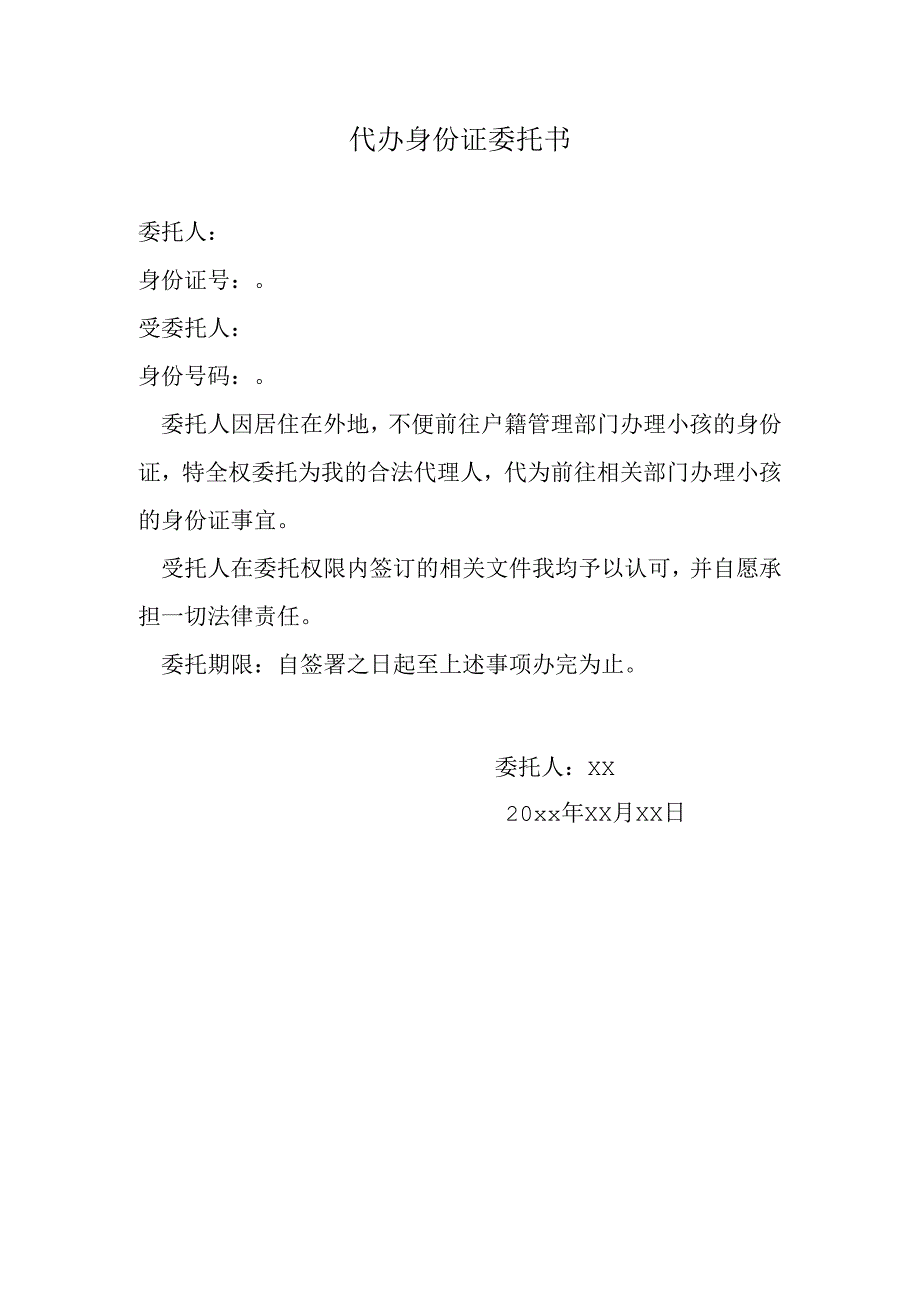 代办身份证委托书

委托人：

身份证号：。

受委托人：

身份号码：。

委托人因居住在外地，不便前往户籍管理部门办理小孩的身份证，特全权委托为我的合法代理人，代为前往相关部门办理小孩的身份证事宜。

受托人在委托权限内签订的相关文件我均予以认可，并自愿承担一切法律责任。

委托期限：自签署之日起至上述事项办完为止。

委托人：XX

20xx年XX月XX日